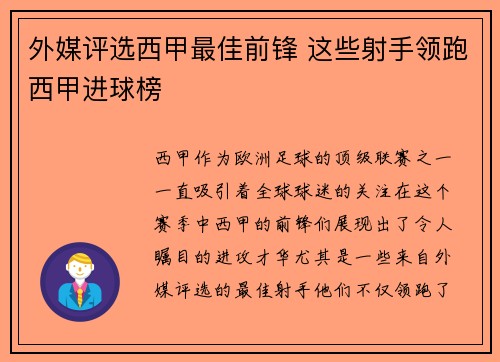 外媒评选西甲最佳前锋 这些射手领跑西甲进球榜

西甲作为欧洲足球的顶级联赛之一一直吸引着全球球迷的关注在这个赛季中西甲的前锋们展现出了令人瞩目的进攻才华尤其是一些来自外媒评选的最佳射手他们不仅领跑了